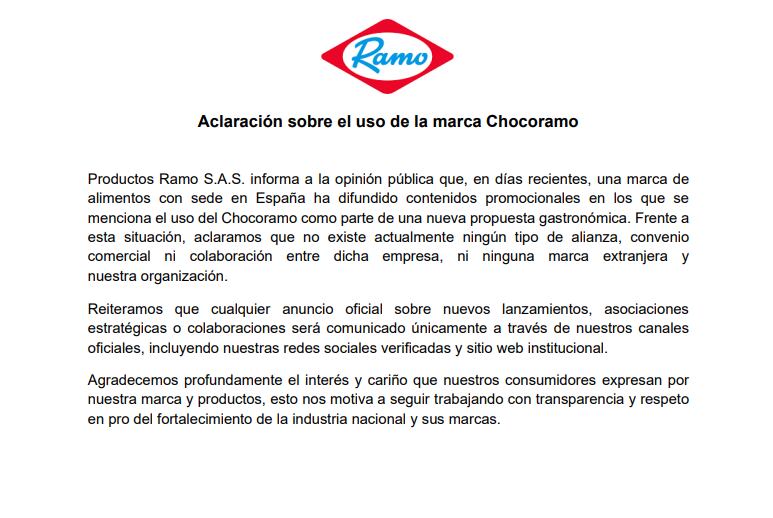 Ramo

Aclaración sobre el uso de la marca Chocoramo

Productos Ramo S.A.S. informa a la opinión pública que, en días recientes, una marca de alimentos con sede en España ha difundido contenidos promocionales en los que se menciona el uso del Chocoramo como parte de una nueva propuesta gastronómica. Frente a esta situación, aclaramos que no existe actualmente ningún tipo de alianza, convenio comercial ni colaboración entre dicha empresa, ni ninguna marca extranjera y nuestra organización.

Reiteramos que cualquier anuncio oficial sobre nuevos lanzamientos, asociaciones estratégicas o colaboraciones será comunicado únicamente a través de nuestros canales oficiales, incluyendo nuestras redes sociales verificadas y sitio web institucional.

Agradecemos profundamente el interés y cariño que nuestros consumidores expresan por nuestra marca y productos, esto nos motiva a seguir trabajando con transparencia y respeto en pro del fortalecimiento de la industria nacional y sus marcas.